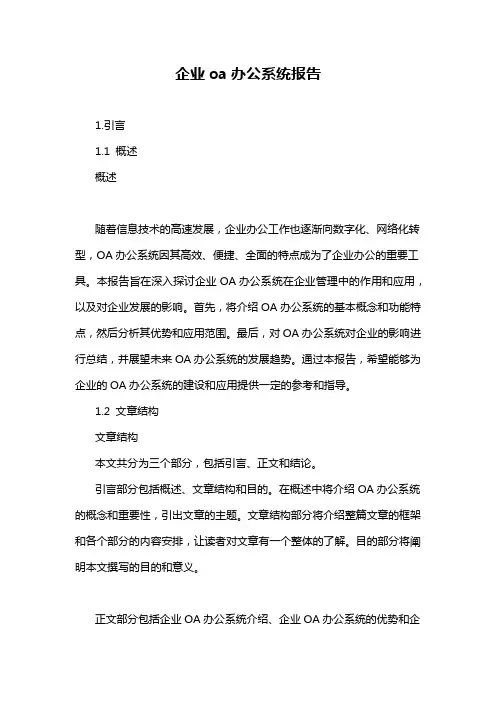 企业 oa 办公系统报告

1.引言

1.1 概述

概述

随着信息技术的高速发展，企业办公工作也逐渐向数字化、网络化转型，OA 办公系统因其高效、便捷、全面的特点成为了企业办公的重要工具。本报告旨在深入探讨企业 OA 办公系统在企业管理中的作用和应用，以及对企业发展的影响。首先，将介绍 OA 办公系统的基本概念和功能特点，然后分析其优势和应用范围。最后，对 OA 办公系统对企业的影响进行总结，并展望未来 OA 办公系统的发展趋势。通过本报告，希望能够为企业的 OA 办公系统的建设和应用提供一定的参考和指导。

1.2 文章结构

文章结构

本文共分为三个部分，包括引言、正文和结论。

引言部分包括概述、文章结构和目的。在概述中将介绍 OA 办公系统的概念和重要性，引出文章的主题。文章结构部分将介绍整篇文章的框架和各个部分的内容安排，让读者对文章有一个整体的了解。目的部分将阐明本文撰写的目的和意义。

正文部分包括企业 OA 办公系统介绍、企业 OA 办公系统的优势和企